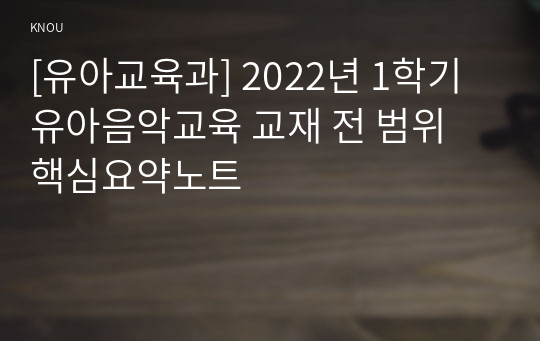 KNOU

[유아교육과] 2022년 1학기 유아음악교육 교재 전 범위 핵심요약노트